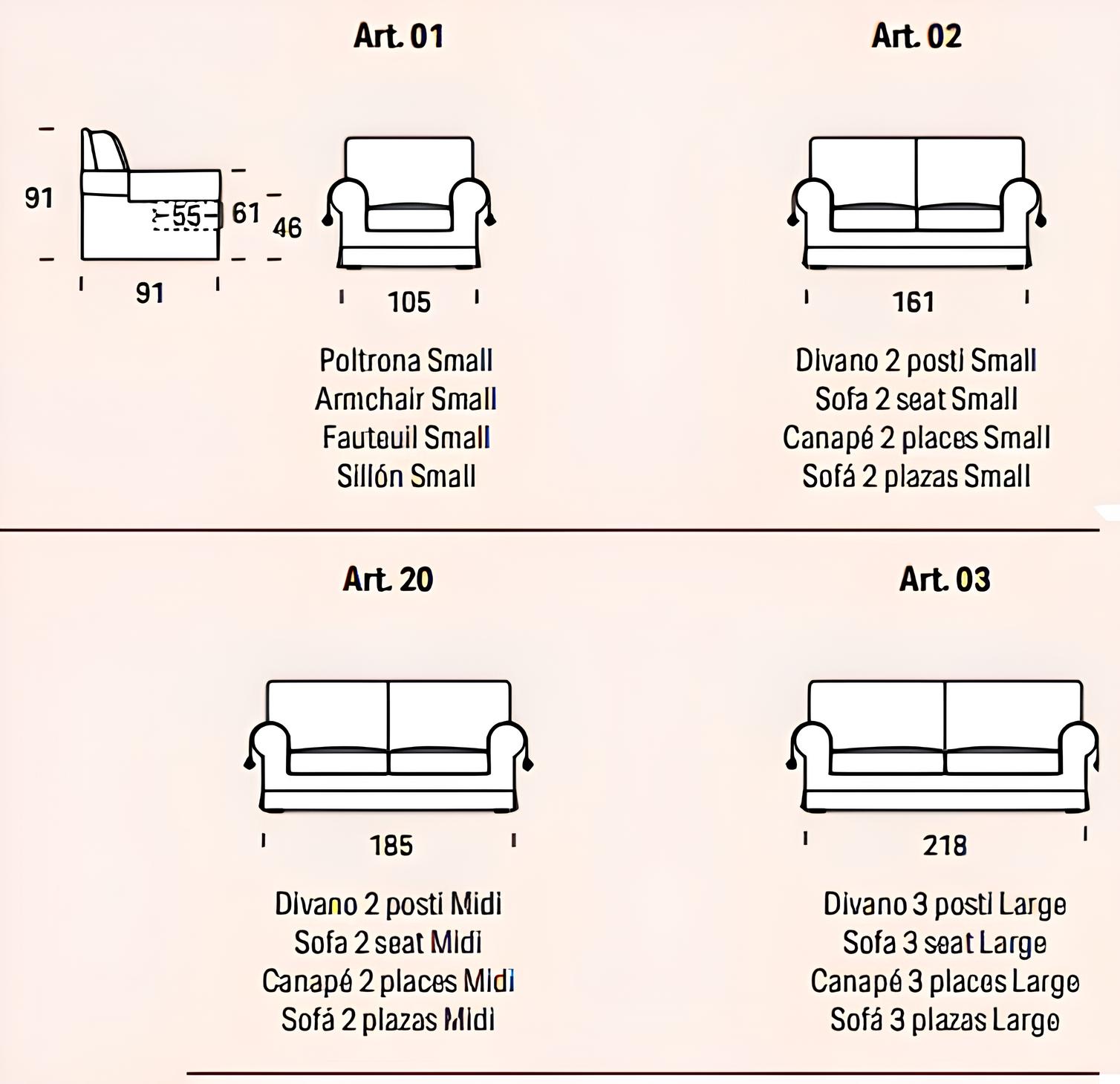 Art. 01

91
55
61
46
91

105

Poltrona Small
Armchair Small
Fauteuil Small
Sillón Small

Art. 02

161

Divano 2 posti Small
Sofa 2 seat Small
Canapé 2 places Small
Sofá 2 plazas Small

Art. 20

185

Divano 2 posti Midi
Sofa 2 seat Midi
Canapé 2 places Midi
Sofá 2 plazas Midi

Art. 03

218

Divano 3 posti Large
Sofa 3 seat Large
Canapé 3 places Large
Sofá 3 plazas Large